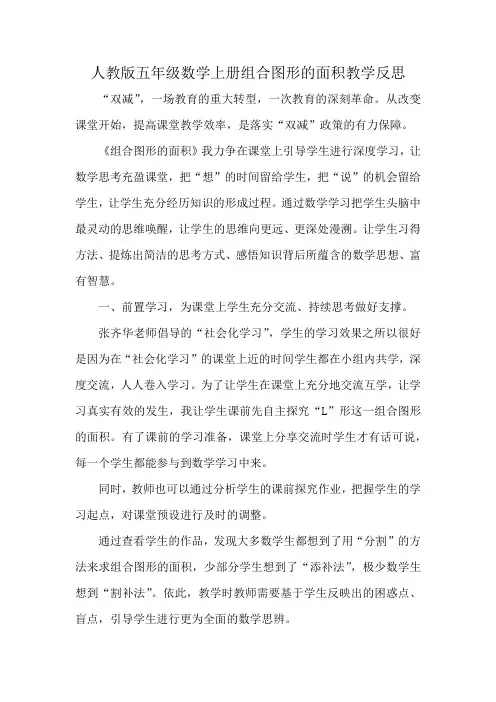 人教版五年级数学上册组合图形的面积教学反思

“双减”，一场教育的重大转型，一次教育的深刻革命。从改变课堂开始，提高课堂教学效率，是落实“双减”政策的有力保障。

《组合图形的面积》我力争在课堂上引导学生进行深度学习，让数学思考充盈课堂，把“想”的时间留给学生，把“说”的机会留给学生，让学生充分经历知识的形成过程。通过数学学习把学生头脑中最灵动的思维唤醒，让学生的思维向更远、更深处漫溯。让学生习得方法、提炼出简洁的思考方式、感悟知识背后所蕴含的数学思想、富有智慧。

一、前置学习，为课堂上学生充分交流、持续思考做好支撑。

张齐华老师倡导的“社会化学习”，学生的学习效果之所以很好是因为在“社会化学习”的课堂上近的时间学生都在小组内共学，深度交流，人人卷入学习。为了让学生在课堂上充分地交流互学，让学习真实有效的发生，我让学生课前先自主探究“L”形这一组合图形的面积。有了课前的学习准备，课堂上分享交流时学生才有话可说，每一个学生都能参与到数学学习中来。

同时，教师也可以通过分析学生的课前探究作业，把握学生的学习起点，对课堂预设进行及时的调整。

通过查看学生的作品，发现大多数学生都想到了用“分割”的方法来求组合图形的面积，少部分学生想到了“添补法”，极少数学生想到“割补法”。依此，教学时教师需要基于学生反映出的困惑点、盲点，引导学生进行更为全面的数学思辨。